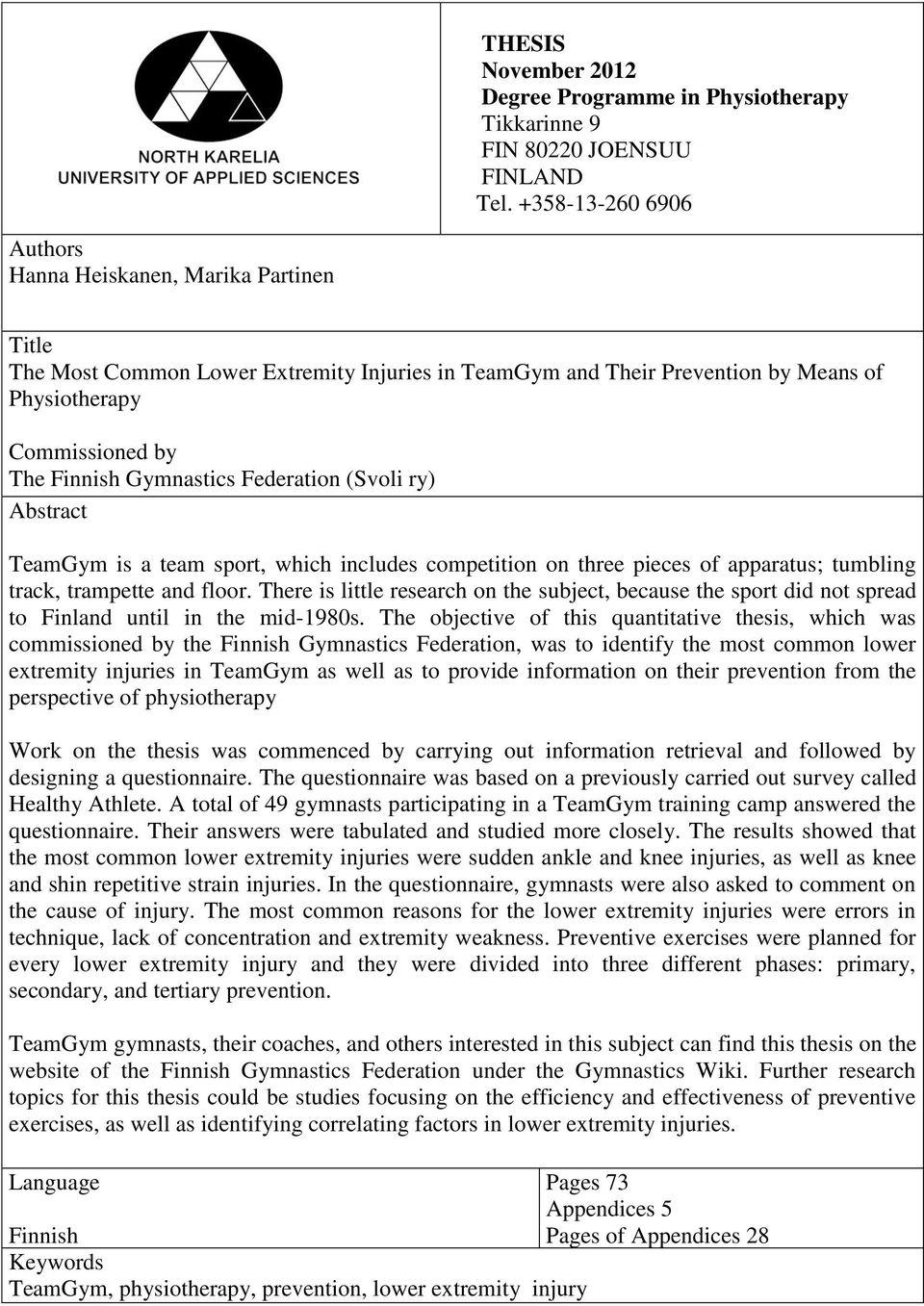 NORTH KARELIA
UNIVERSITY OF APPLIED SCIENCES

THESIS
November 2012
Degree Programme in Physiotherapy
Tikkarinne 9
FIN 80220 JOENSUU
FINLAND
Tel. +358-13-260 6906

Authors
Hanna Heiskanen, Marika Partinen

Title
The Most Common Lower Extremity Injuries in TeamGym and Their Prevention by Means of Physiotherapy

Commissioned by
The Finnish Gymnastics Federation (Svoli ry)

Abstract

TeamGym is a team sport, which includes competition on three pieces of apparatus; tumbling track, trampette and floor. There is little research on the subject, because the sport did not spread to Finland until in the mid-1980s. The objective of this quantitative thesis, which was commissioned by the Finnish Gymnastics Federation, was to identify the most common lower extremity injuries in TeamGym as well as to provide information on their prevention from the perspective of physiotherapy

Work on the thesis was commenced by carrying out information retrieval and followed by designing a questionnaire. The questionnaire was based on a previously carried out survey called Healthy Athlete. A total of 49 gymnasts participating in a TeamGym training camp answered the questionnaire. Their answers were tabulated and studied more closely. The results showed that the most common lower extremity injuries were sudden ankle and knee injuries, as well as knee and shin repetitive strain injuries. In the questionnaire, gymnasts were also asked to comment on the cause of injury. The most common reasons for the lower extremity injuries were errors in technique, lack of concentration and extremity weakness. Preventive exercises were planned for every lower extremity injury and they were divided into three different phases: primary, secondary, and tertiary prevention.

TeamGym gymnasts, their coaches, and others interested in this subject can find this thesis on the website of the Finnish Gymnastics Federation under the Gymnastics Wiki. Further research topics for this thesis could be studies focusing on the efficiency and effectiveness of preventive exercises, as well as identifying correlating factors in lower extremity injuries.

Language
Finnish

Pages 73
Appendices 5
Pages of Appendices 28

Keywords
TeamGym, physiotherapy, prevention, lower extremity injury